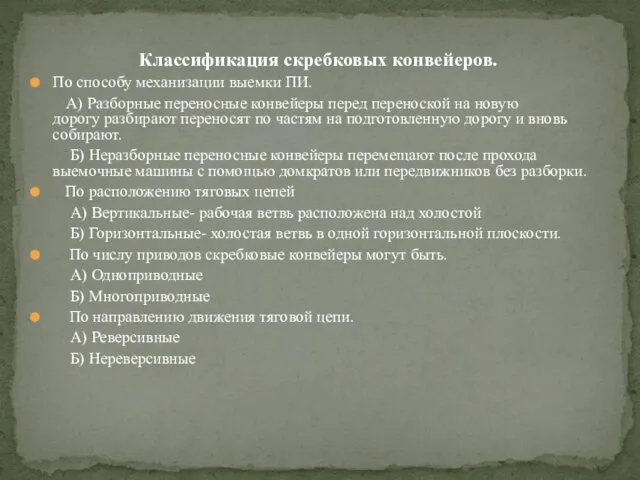 Классификация скребковых конвейеров.

По способу механизации выемки ПИ.

А) Разборные переносные конвейеры перед переноской на новую дорогу разбирают переносят по частям на подготовленную дорогу и вновь собирают.

Б) Неразборные переносные конвейеры перемещают после прохода выемочные машины с помощью домкратов или передвижников без разборки.

По расположению тяговых цепей

А) Вертикальные- рабочая ветвь расположена над холостой

Б) Горизонтальные- холостая ветвь в одной горизонтальной плоскости.

По числу приводов скребковые конвейеры могут быть.

А) Одноприводные

Б) Многоприводные

По направлению движения тяговой цепи.

А) Реверсивные

Б) Нереверсивные